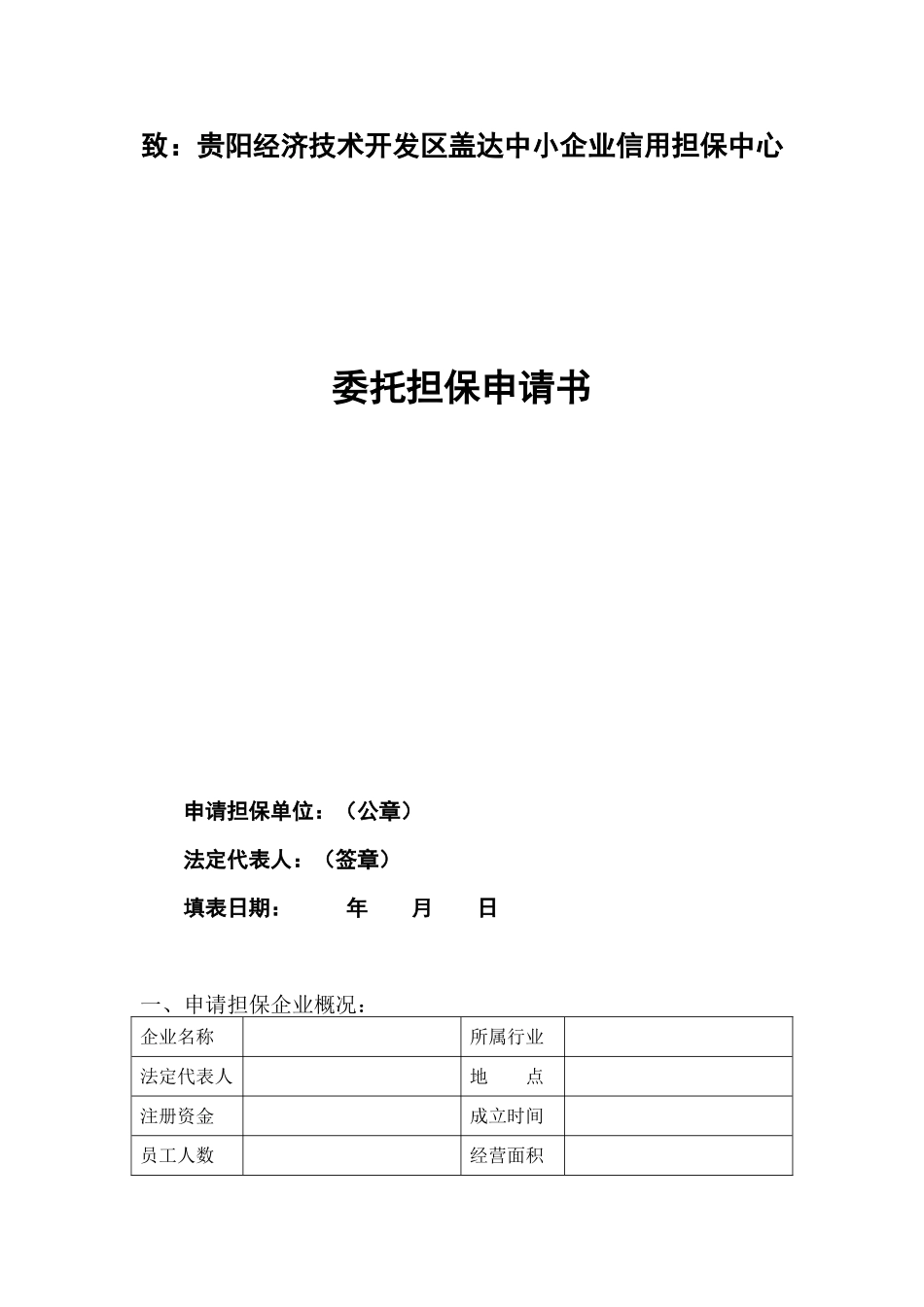 致：贵阳经济技术开发区盖达中小企业信用担保中心

委托担保申请书

申请担保单位：（公章）

法定代表人：（签章）

填表日期：　　年　　月　　日

一、申请担保企业概况：

| 企业名称 |  | 所属行业 |  |
|---|---|---|---|
| 法定代表人 |  | 地　　点 |  |
| 注册资金 |  | 成立时间 |  |
| 员工人数 |  | 经营面积 |  |